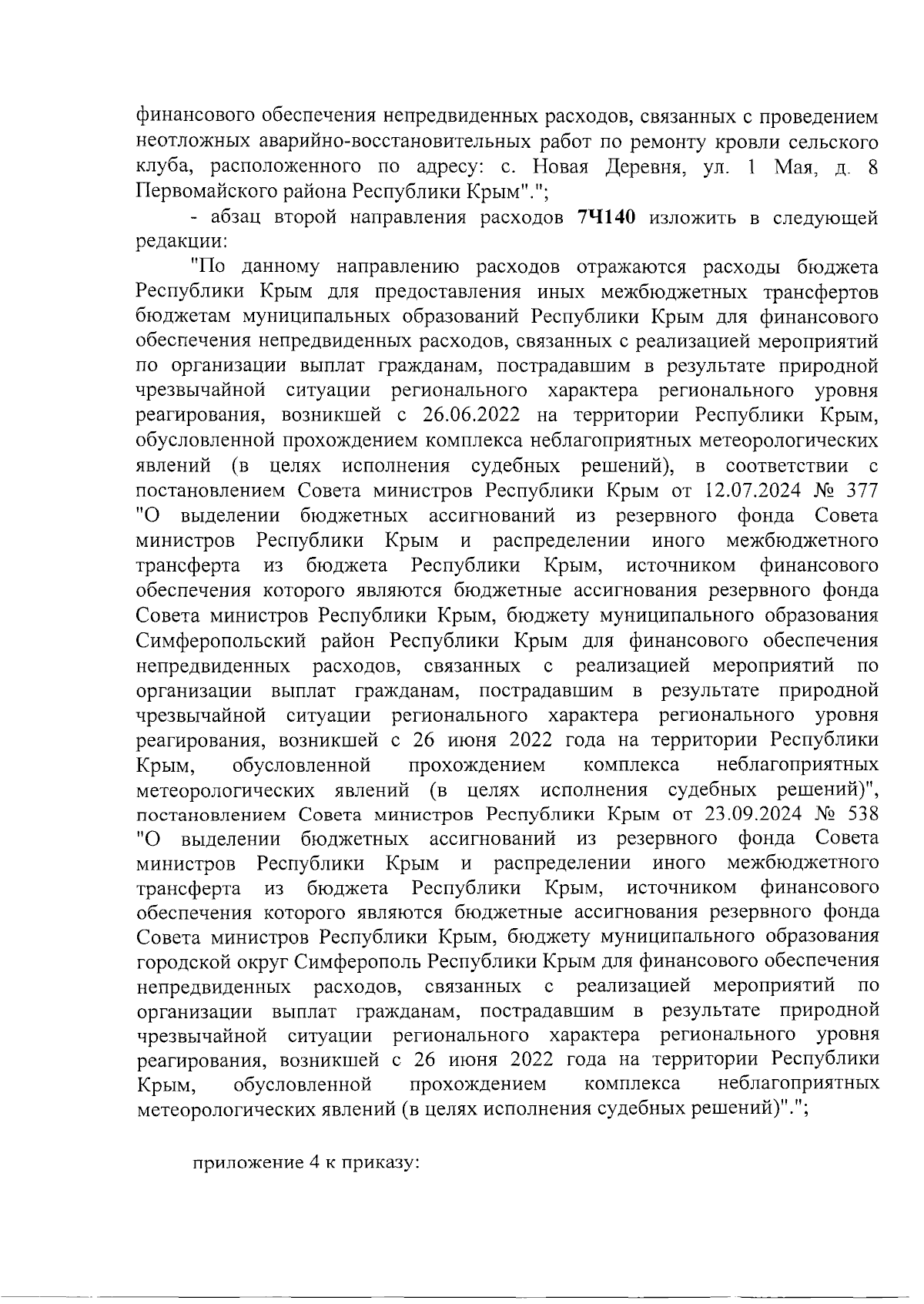 финансового обеспечения непредвиденных расходов, связанных с проведением неотложных аварийно-восстановительных работ по ремонту кровли сельского клуба, расположенного по адресу: с. Новая Деревня, ул. 1 Мая, д. 8 Первомайского района Республики Крым".";

- абзац второй направления расходов 7Ч140 изложить в следующей редакции:

"По данному направлению расходов отражаются расходы бюджета Республики Крым для предоставления иных межбюджетных трансфертов бюджетам муниципальных образований Республики Крым для финансового обеспечения непредвиденных расходов, связанных с реализацией мероприятий по организации выплат гражданам, пострадавшим в результате природной чрезвычайной ситуации регионального характера регионального уровня реагирования, возникшей с 26.06.2022 на территории Республики Крым, обусловленной прохождением комплекса неблагоприятных метеорологических явлений (в целях исполнения судебных решений), в соответствии с постановлением Совета министров Республики Крым от 12.07.2024 № 377 "О выделении бюджетных ассигнований из резервного фонда Совета министров Республики Крым и распределении иного межбюджетного трансферта из бюджета Республики Крым, источником финансового обеспечения которого являются бюджетные ассигнования резервного фонда Совета министров Республики Крым, бюджету муниципального образования Симферопольский район Республики Крым для финансового обеспечения непредвиденных расходов, связанных с реализацией мероприятий по организации выплат гражданам, пострадавшим в результате природной чрезвычайной ситуации регионального характера регионального уровня реагирования, возникшей с 26 июня 2022 года на территории Республики Крым, обусловленной прохождением комплекса неблагоприятных метеорологических явлений (в целях исполнения судебных решений)", постановлением Совета министров Республики Крым от 23.09.2024 № 538 "О выделении бюджетных ассигнований из резервного фонда Совета министров Республики Крым и распределении иного межбюджетного трансферта из бюджета Республики Крым, источником финансового обеспечения которого являются бюджетные ассигнования резервного фонда Совета министров Республики Крым, бюджету муниципального образования городской округ Симферополь Республики Крым для финансового обеспечения непредвиденных расходов, связанных с реализацией мероприятий по организации выплат гражданам, пострадавшим в результате природной чрезвычайной ситуации регионального характера регионального уровня реагирования, возникшей с 26 июня 2022 года на территории Республики Крым, обусловленной прохождением комплекса неблагоприятных метеорологических явлений (в целях исполнения судебных решений)".";

приложение 4 к приказу: